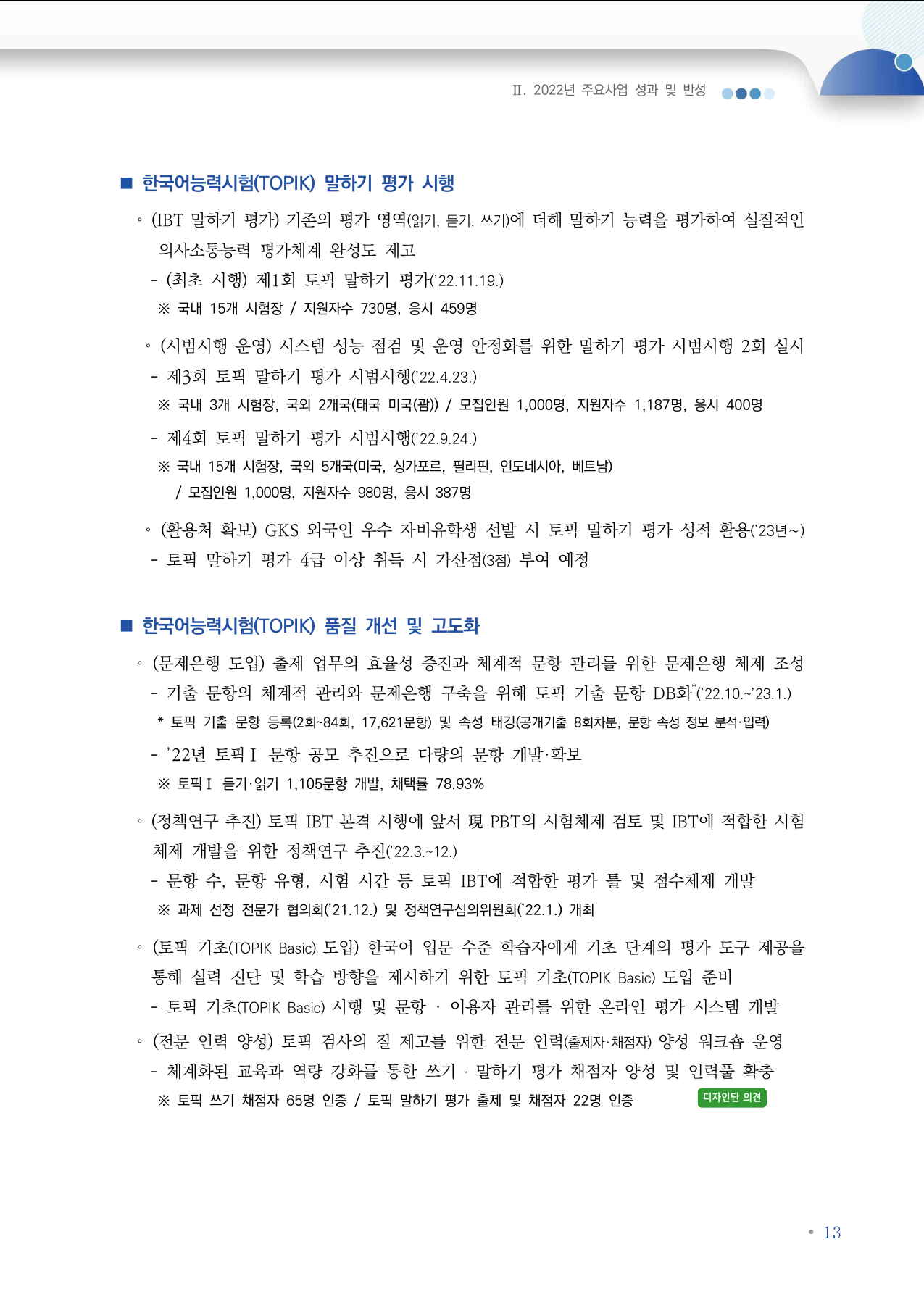 Ⅱ. 2022년 주요사업 성과 및 반성

■ 한국어능력시험(TOPIK) 말하기 평가 시행

◦ (IBT 말하기 평가) 기존의 평가 영역(읽기, 듣기, 쓰기)에 더해 말하기 능력을 평가하여 실질적인 의사소통능력 평가체계 완성도 제고

- (최초 시행) 제1회 토픽 말하기 평가('22.11.19.)

※ 국내 15개 시험장 / 지원자수 730명, 응시 459명

◦ (시범시행 운영) 시스템 성능 점검 및 운영 안정화를 위한 말하기 평가 시범시행 2회 실시

- 제3회 토픽 말하기 평가 시범시행('22.4.23.)

※ 국내 3개 시험장, 국외 2개국(태국 미국(괌)) / 모집인원 1,000명, 지원자수 1,187명, 응시 400명

- 제4회 토픽 말하기 평가 시범시행('22.9.24.)

※ 국내 15개 시험장, 국외 5개국(미국, 싱가포르, 필리핀, 인도네시아, 베트남) / 모집인원 1,000명, 지원자수 980명, 응시 387명

◦ (활용처 확보) GKS 외국인 우수 자비유학생 선발 시 토픽 말하기 평가 성적 활용('23년~)

- 토픽 말하기 평가 4급 이상 취득 시 가산점(3점) 부여 예정

■ 한국어능력시험(TOPIK) 품질 개선 및 고도화

◦ (문제은행 도입) 출제 업무의 효율성 증진과 체계적 문항 관리를 위한 문제은행 체제 조성

- 기출 문항의 체계적 관리와 문제은행 구축을 위해 토픽 기출 문항 DB화*('22.10.~'23.1.)

* 토픽 기출 문항 등록(2회~84회, 17,621문항) 및 속성 태깅(공개기출 8회차분, 문항 속성 정보 분석·입력)

- '22년 토픽Ⅰ 문항 공모 추진으로 다량의 문항 개발·확보

※ 토픽Ⅰ 듣기·읽기 1,105문항 개발, 채택률 78.93%

◦ (정책연구 추진) 토픽 IBT 본격 시행에 앞서 現 PBT의 시험체제 검토 및 IBT에 적합한 시험 체제 개발을 위한 정책연구 추진('22.3.~12.)

- 문항 수, 문항 유형, 시험 시간 등 토픽 IBT에 적합한 평가 틀 및 점수체제 개발

※ 과제 선정 전문가 협의회('21.12.) 및 정책연구심의위원회('22.1.) 개최

◦ (토픽 기초(TOPIK Basic) 도입) 한국어 입문 수준 학습자에게 기초 단계의 평가 도구 제공을 통해 실력 진단 및 학습 방향을 제시하기 위한 토픽 기초(TOPIK Basic) 도입 준비

- 토픽 기초(TOPIK Basic) 시행 및 문항 · 이용자 관리를 위한 온라인 평가 시스템 개발

◦ (전문 인력 양성) 토픽 검사의 질 제고를 위한 전문 인력(출제자·채점자) 양성 워크숍 운영

- 체계화된 교육과 역량 강화를 통한 쓰기 · 말하기 평가 채점자 양성 및 인력풀 확충

※ 토픽 쓰기 채점자 65명 인증 / 토픽 말하기 평가 출제 및 채점자 22명 인증

디자인단 의견

• 13